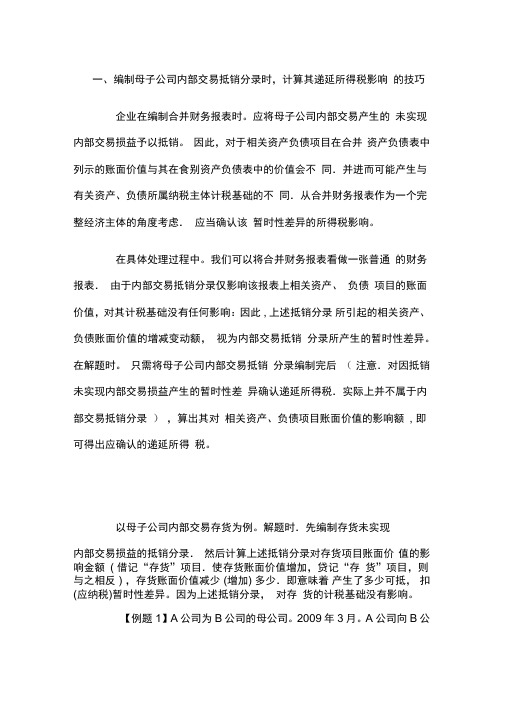 一、编制母子公司内部交易抵销分录时，计算其递延所得税影响 的技巧

企业在编制合并财务报表时。应将母子公司内部交易产生的 未实现内部交易损益予以抵销。 因此，对于相关资产负债项目在合并 资产负债表中列示的账面价值与其在食别资产负债表中的价值会不 同．并进而可能产生与有关资产、负债所属纳税主体计税基础的不 同．从合并财务报表作为一个完整经济主体的角度考虑． 应当确认该 暂时性差异的所得税影响。

在具体处理过程中。我们可以将合并财务报表看做一张普通 的财务报表． 由于内部交易抵销分录仅影响该报表上相关资产、 负债 项目的账面价值，对其计税基础没有任何影响：因此，上述抵销分录 所引起的相关资产、负债账面价值的增减变动额， 视为内部交易抵销 分录所产生的暂时性差异。在解题时。 只需将母子公司内部交易抵销 分录编制完后 （ 注意．对因抵销未实现内部交易损益产生的暂时性差 异确认递延所得税．实际上并不属于内部交易抵销分录 ），算出其对 相关资产、负债项目账面价值的影响额，即可得出应确认的递延所得 税。

以母子公司内部交易存货为例。解题时．先编制存货未实现

内部交易损益的抵销分录． 然后计算上述抵销分录对存货项目账面价 值的影响金额（借记“存货”项目．使存货账面价值增加，贷记“存 货”项目，则与之相反），存货账面价值减少 (增加) 多少．即意味着 产生了多少可抵， 扣(应纳税)暂时性差异。因为上述抵销分录， 对存 货的计税基础没有影响。

【例题 1】A 公司为 B 公司的母公司。2009 年 3 月。A 公司向 B 公